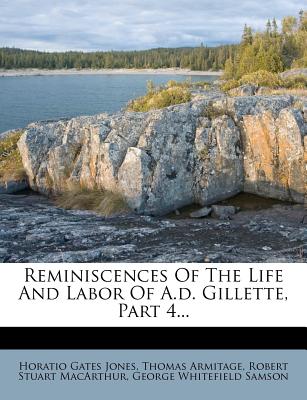 Reminiscences Of The Life And Labor Of A.d. Gillette, Part 4...

Horatio Gates Jones, Thomas Armitage, Robert Stuart MacArthur, George Whitefield Samson